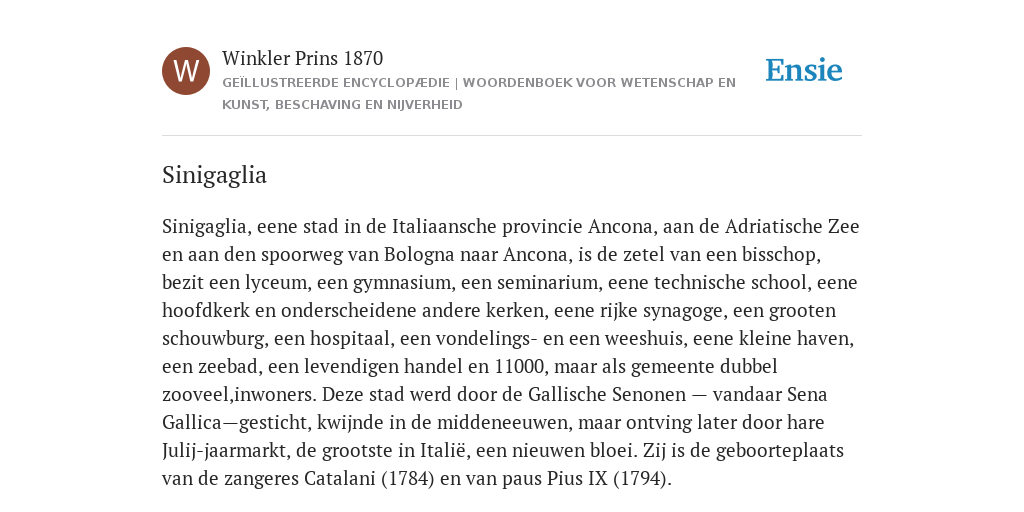 W

Winkler Prins 1870

GEÏLLUSTREERDE ENCYCLOPÆDIE | WOORDENBOEK VOOR WETENSCHAP EN KUNST, BESCHAVING EN NIJVERHEID

Ensie

Sinigaglia

Sinigaglia, eene stad in de Italiaansche provincie Ancona, aan de Adriatische Zee en aan den spoorweg van Bologna naar Ancona, is de zetel van een bisschop, bezit een lyceum, een gymnasium, een seminarium, eene technische school, eene hoofdkerk en onderscheidene andere kerken, eene rijke synagoge, een grooten schouwburg, een hospitaal, een vondelings- en een weeshuis, eene kleine haven, een zeebad, een levendigen handel en 11000, maar als gemeente dubbel zooveel,inwoners. Deze stad werd door de Gallische Senonen — vandaar Sena Gallica—gesticht, kwijnde in de middeneeuwen, maar ontving later door hare Julij-jaarmarkt, de grootste in Italië, een nieuwen bloei. Zij is de geboorteplaats van de zangeres Catalani (1784) en van paus Pius IX (1794).